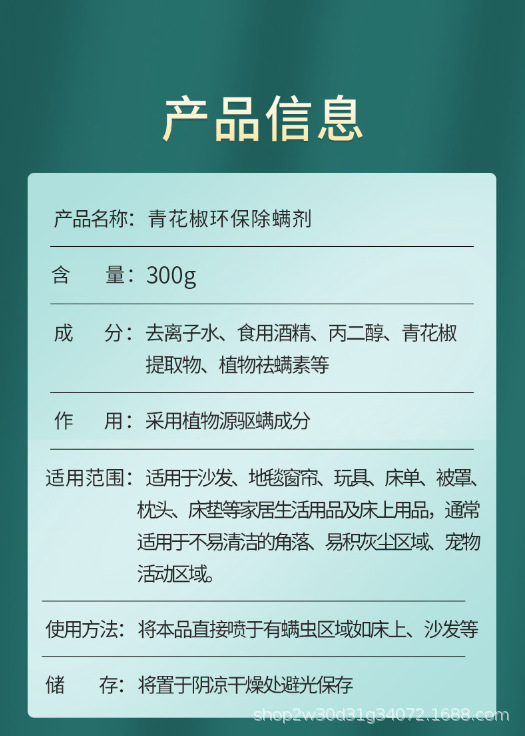 产品信息

产品名称：青花椒环保除螨剂

含　　量：300g

成　　分：去离子水、食用酒精、丙二醇、青花椒提取物、植物祛螨素等

作　　用：采用植物源驱螨成分

适用范围：适用于沙发、地毯窗帘、玩具、床单、被罩、枕头、床垫等家居生活用品及床上用品，通常适用于不易清洁的角落、易积灰尘区域、宠物活动区域。

使用方法：将本品直接喷于有螨虫区域如床上、沙发等

储　　存：将置于阴凉干燥处避光保存

shop2w30d31g34072.1688.com